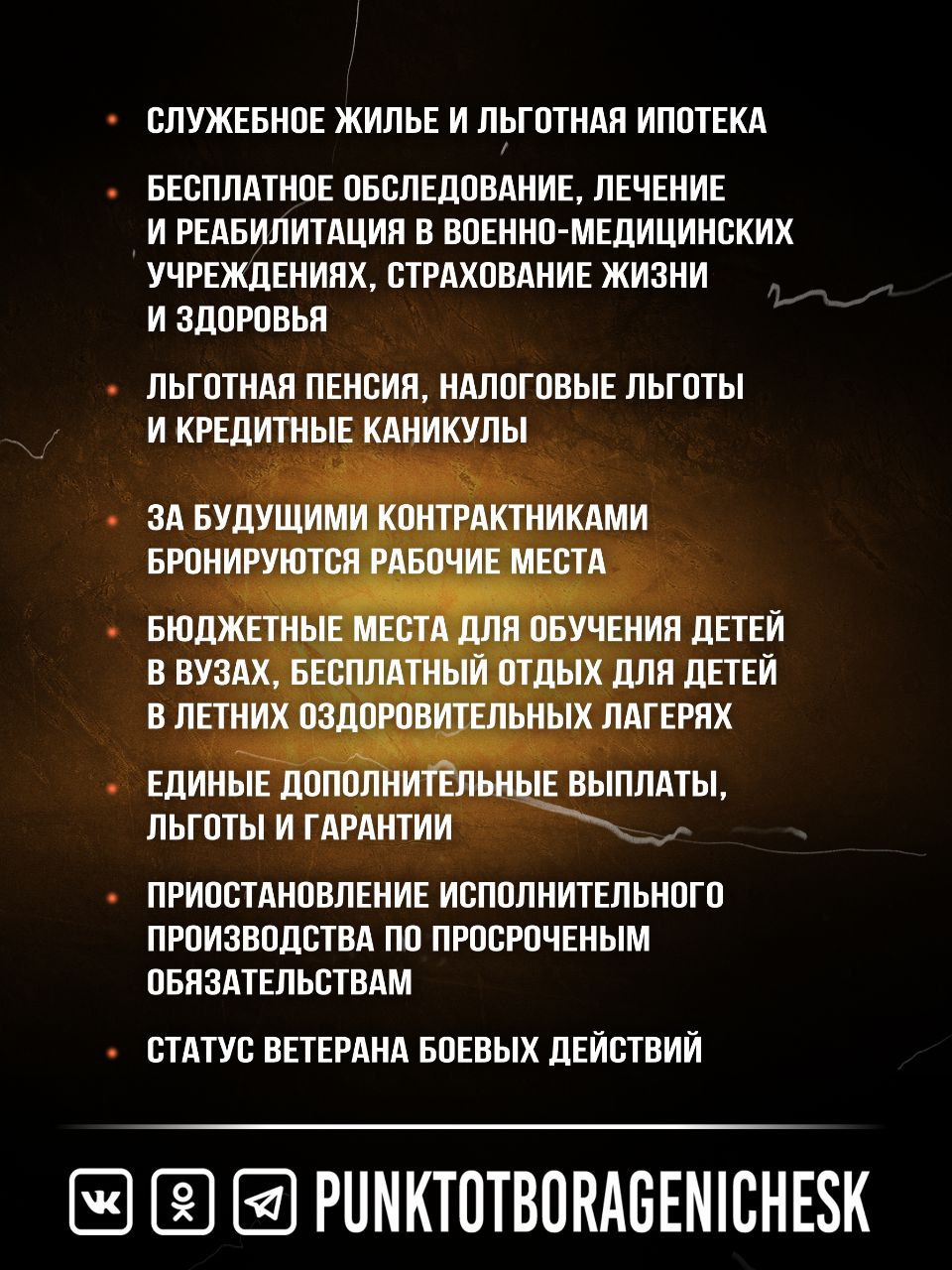 • СЛУЖЕБНОЕ ЖИЛЬЕ И ЛЬГОТНАЯ ИПОТЕКА

• БЕСПЛАТНОЕ ОБСЛЕДОВАНИЕ, ЛЕЧЕНИЕ И РЕАБИЛИТАЦИЯ В ВОЕННО-МЕДИЦИНСКИХ УЧРЕЖДЕНИЯХ, СТРАХОВАНИЕ ЖИЗНИ И ЗДОРОВЬЯ

• ЛЬГОТНАЯ ПЕНСИЯ, НАЛОГОВЫЕ ЛЬГОТЫ И КРЕДИТНЫЕ КАНИКУЛЫ

• ЗА БУДУЩИМИ КОНТРАКТНИКАМИ БРОНИРУЮТСЯ РАБОЧИЕ МЕСТА

• БЮДЖЕТНЫЕ МЕСТА ДЛЯ ОБУЧЕНИЯ ДЕТЕЙ В ВУЗАХ, БЕСПЛАТНЫЙ ОТДЫХ ДЛЯ ДЕТЕЙ В ЛЕТНИХ ОЗДОРОВИТЕЛЬНЫХ ЛАГЕРЯХ

• ЕДИНЫЕ ДОПОЛНИТЕЛЬНЫЕ ВЫПЛАТЫ, ЛЬГОТЫ И ГАРАНТИИ

• ПРИОСТАНОВЛЕНИЕ ИСПОЛНИТЕЛЬНОГО ПРОИЗВОДСТВА ПО ПРОСРОЧЕНЫМ ОБЯЗАТЕЛЬСТВАМ

• СТАТУС ВЕТЕРАНА БОЕВЫХ ДЕЙСТВИЙ

PUNKTOTBORAGENICHESK